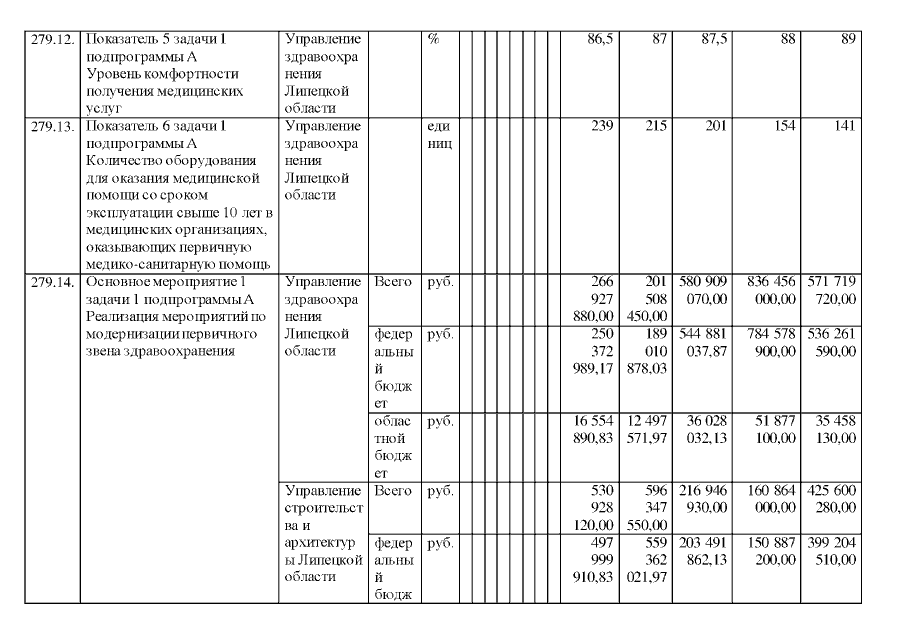 | | | | | | | | | | | | | | | | |
|---|---|---|---|---|---|---|---|---|---|---|---|---|---|---|---|
| 279.12. | Показатель 5 задачи 1 подпрограммы А Уровень комфортности получения медицинских услуг | Управление здравоохранения Липецкой области | | % | | | | | | | 86,5 | 87 | 87,5 | 88 | 89 |
| 279.13. | Показатель 6 задачи 1 подпрограммы А Количество оборудования для оказания медицинской помощи со сроком эксплуатации свыше 10 лет в медицинских организациях, оказывающих первичную медико-санитарную помощь | Управление здравоохранения Липецкой области | | единиц | | | | | | | 239 | 215 | 201 | 154 | 141 |
| 279.14. | Основное мероприятие 1 задачи 1 подпрограммы А Реализация мероприятий по модернизации первичного звена здравоохранения | Управление здравоохранения Липецкой области | Всего | руб. | | | | | | | 266 927 880,00 | 201 508 450,00 | 580 909 070,00 | 836 456 000,00 | 571 719 720,00 |
| | | | федеральный бюджет | руб. | | | | | | | 250 372 989,17 | 189 010 878,03 | 544 881 037,87 | 784 578 900,00 | 536 261 590,00 |
| | | | областной бюджет | руб. | | | | | | | 16 554 890,83 | 12 497 571,97 | 36 028 032,13 | 51 877 100,00 | 35 458 130,00 |
| | | Управление строительства и архитектуры Липецкой области | Всего | руб. | | | | | | | 530 928 120,00 | 596 347 550,00 | 216 946 930,00 | 160 864 000,00 | 425 600 280,00 |
| | | | федеральный бюдж | руб. | | | | | | | 497 999 910,83 | 559 362 021,97 | 203 491 862,13 | 150 887 200,00 | 399 204 510,00 |